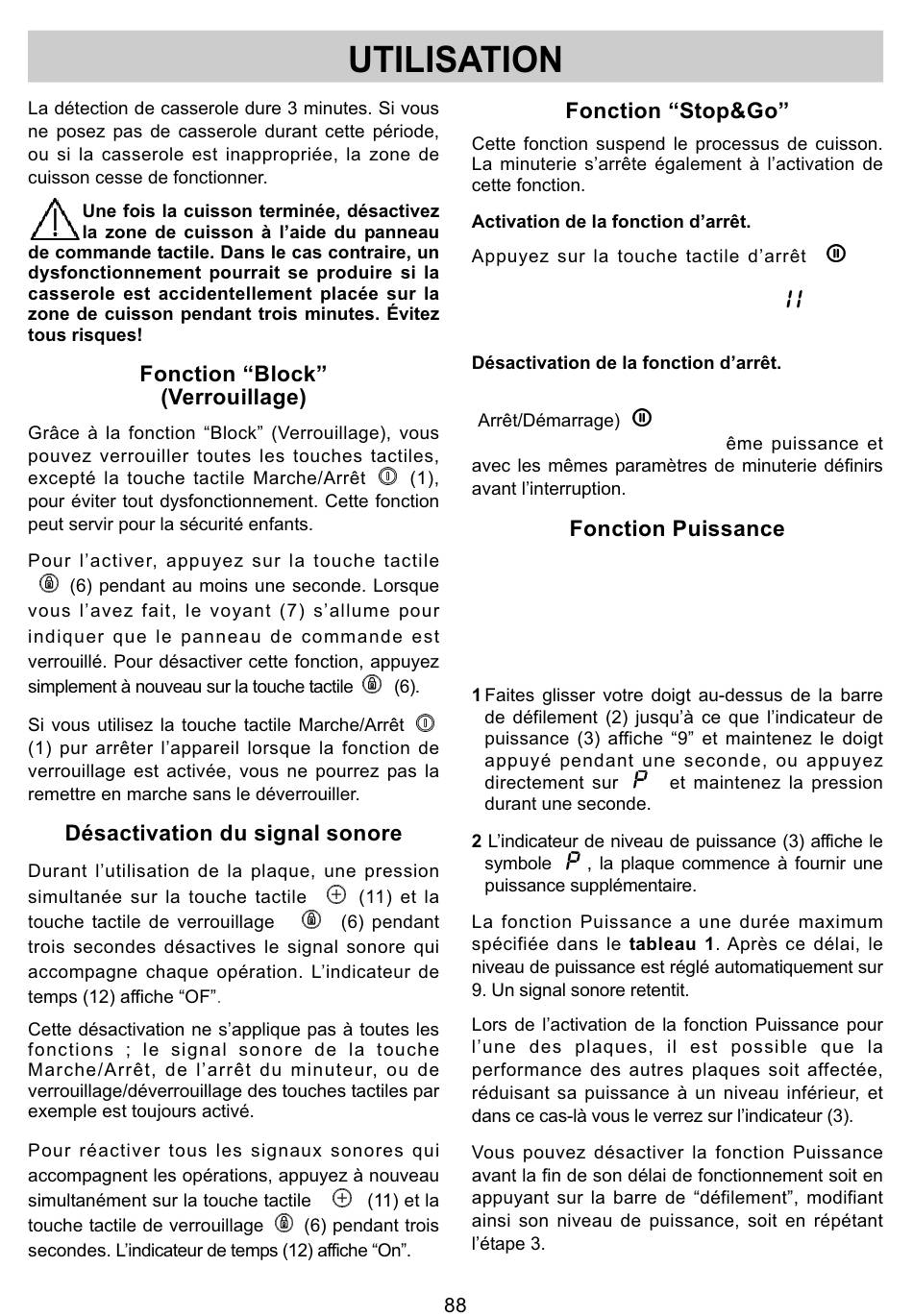 UTILISATION

La détection de casserole dure 3 minutes. Si vous ne posez pas de casserole durant cette période, ou si la casserole est inappropriée, la zone de cuisson cesse de fonctionner.

Une fois la cuisson terminée, désactivez la zone de cuisson à l'aide du panneau de commande tactile. Dans le cas contraire, un dysfonctionnement pourrait se produire si la casserole est accidentellement placée sur la zone de cuisson pendant trois minutes. Évitez tous risques!

Fonction "Block" (Verrouillage)

Grâce à la fonction "Block" (Verrouillage), vous pouvez verrouiller toutes les touches tactiles, excepté la touche tactile Marche/Arrêt (1), pour éviter tout dysfonctionnement. Cette fonction peut servir pour la sécurité enfants.

Pour l'activer, appuyez sur la touche tactile (6) pendant au moins une seconde. Lorsque vous l'avez fait, le voyant (7) s'allume pour indiquer que le panneau de commande est verrouillé. Pour désactiver cette fonction, appuyez simplement à nouveau sur la touche tactile (6).

Si vous utilisez la touche tactile Marche/Arrêt (1) pur arrêter l'appareil lorsque la fonction de verrouillage est activée, vous ne pourrez pas la remettre en marche sans le déverrouiller.

Désactivation du signal sonore

Durant l'utilisation de la plaque, une pression simultanée sur la touche tactile (11) et la touche tactile de verrouillage (6) pendant trois secondes désactives le signal sonore qui accompagne chaque opération. L'indicateur de temps (12) affiche "OF".

Cette désactivation ne s'applique pas à toutes les fonctions ; le signal sonore de la touche Marche/Arrêt, de l'arrêt du minuteur, ou de verrouillage/déverrouillage des touches tactiles par exemple est toujours activé.

Pour réactiver tous les signaux sonores qui accompagnent les opérations, appuyez à nouveau simultanément sur la touche tactile (11) et la touche tactile de verrouillage (6) pendant trois secondes. L'indicateur de temps (12) affiche "On".

Fonction "Stop&Go"

Cette fonction suspend le processus de cuisson. La minuterie s'arrête également à l'activation de cette fonction.

Activation de la fonction d'arrêt.

Appuyez sur la touche tactile d'arrêt

Désactivation de la fonction d'arrêt.

Arrêt/Démarrage)

ême puissance et avec les mêmes paramètres de minuterie définirs avant l'interruption.

Fonction Puissance

1 Faites glisser votre doigt au-dessus de la barre de défilement (2) jusqu'à ce que l'indicateur de puissance (3) affiche "9" et maintenez le doigt appuyé pendant une seconde, ou appuyez directement sur P et maintenez la pression durant une seconde.

2 L'indicateur de niveau de puissance (3) affiche le symbole P, la plaque commence à fournir une puissance supplémentaire.

La fonction Puissance a une durée maximum spécifiée dans le tableau 1. Après ce délai, le niveau de puissance est réglé automatiquement sur 9. Un signal sonore retentit.

Lors de l'activation de la fonction Puissance pour l'une des plaques, il est possible que la performance des autres plaques soit affectée, réduisant sa puissance à un niveau inférieur, et dans ce cas-là vous le verrez sur l'indicateur (3).

Vous pouvez désactiver la fonction Puissance avant la fin de son délai de fonctionnement soit en appuyant sur la barre de "défilement", modifiant ainsi son niveau de puissance, soit en répétant l'étape 3.

88